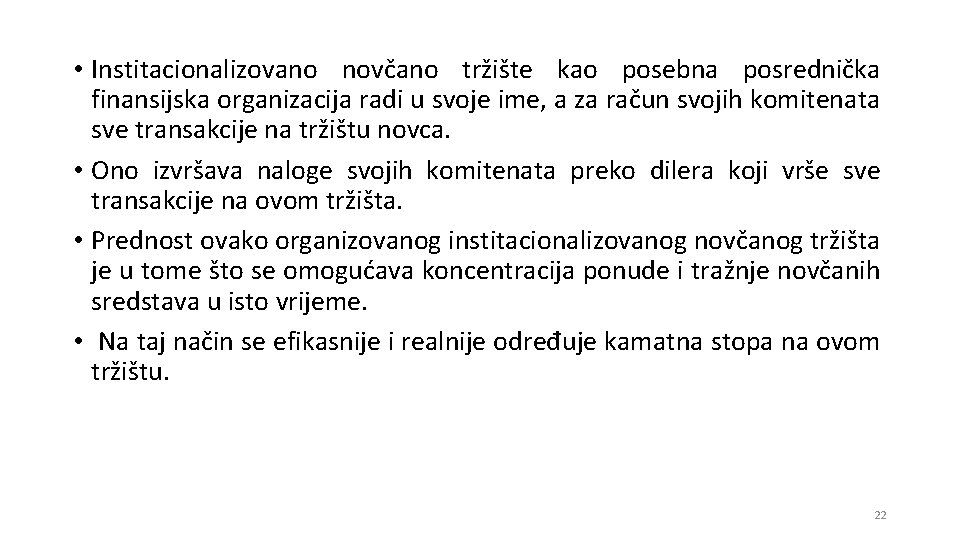 • Institacionalizovano novčano tržište kao posebna posrednička finansijska organizacija radi u svoje ime, a za račun svojih komitenata sve transakcije na tržištu novca.

• Ono izvršava naloge svojih komitenata preko dilera koji vrše sve transakcije na ovom tržišta.

• Prednost ovako organizovanog institacionalizovanog novčanog tržišta je u tome što se omogućava koncentracija ponude i tražnje novčanih sredstava u isto vrijeme.

• Na taj način se efikasnije i realnije određuje kamatna stopa na ovom tržištu.

22